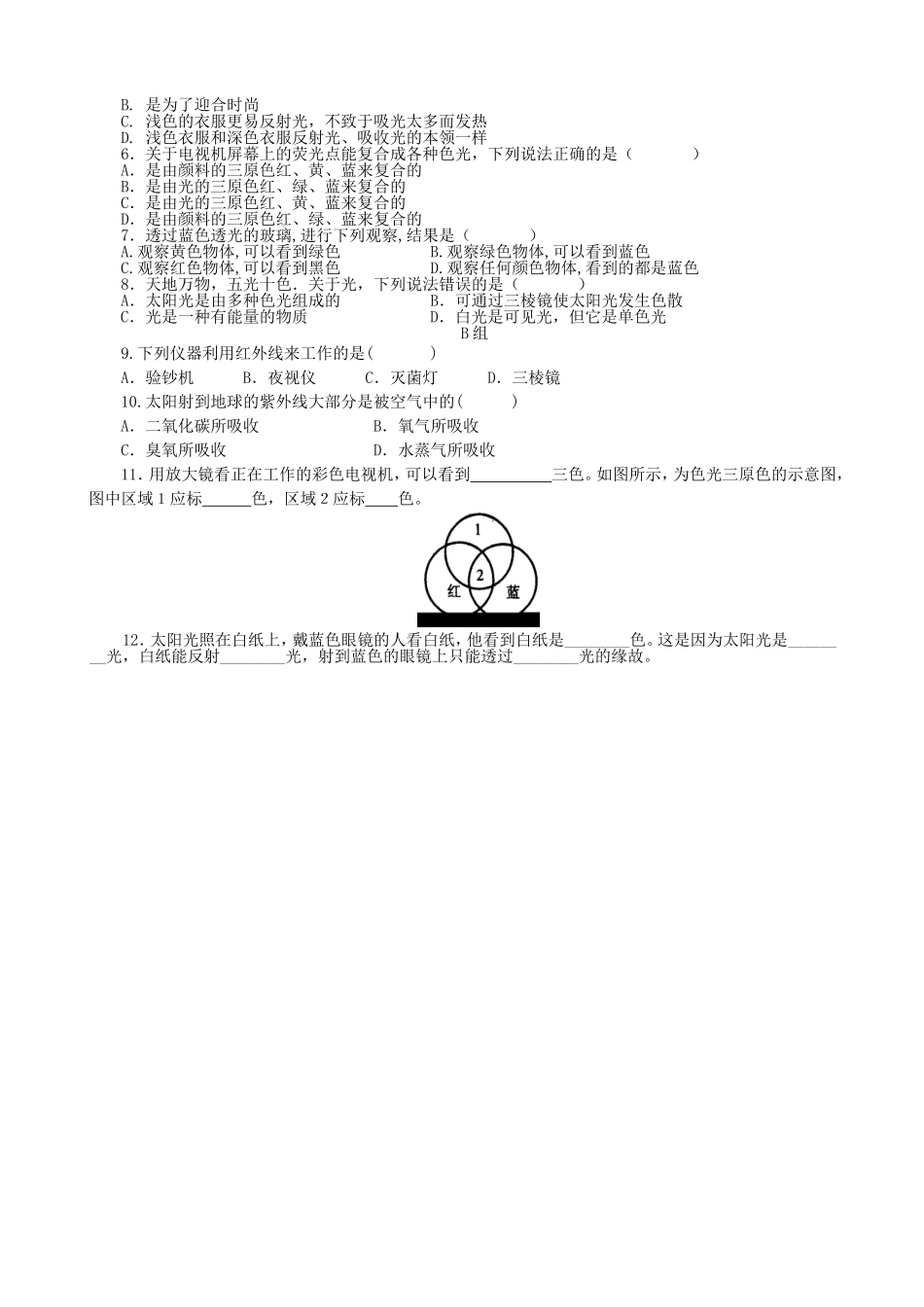 B. 是为了迎合时尚
C. 浅色的衣服更易反射光，不致于吸光太多而发热
D. 浅色衣服和深色衣服反射光、吸收光的本领一样
6．关于电视机屏幕上的荧光点能复合成各种色光，下列说法正确的是（　　　）
A．是由颜料的三原色红、黄、蓝来复合的
B．是由光的三原色红、绿、蓝来复合的
C．是由光的三原色红、黄、蓝来复合的
D．是由颜料的三原色红、绿、蓝来复合的
7．透过蓝色透光的玻璃，进行下列观察，结果是（　　　）
A.观察黄色物体,可以看到绿色　　　　B.观察绿色物体,可以看到蓝色
C.观察红色物体,可以看到黑色　　　　D.观察任何颜色物体,看到的都是蓝色
8．天地万物，五光十色．关于光，下列说法错误的是（　　　）
A．太阳光是由多种色光组成的　　　　B．可通过三棱镜使太阳光发生色散
C．光是一种有能量的物质　　　　　　D．白光是可见光，但它是单色光
B组
9.下列仪器利用红外线来工作的是(　　　)
A．验钞机　　B．夜视仪　　C．灭菌灯　　D．三棱镜
10.太阳射到地球的紫外线大部分是被空气中的(　　　)
A．二氧化碳所吸收　　　　B．氧气所吸收
C．臭氧所吸收　　　　　　D．水蒸气所吸收
11．用放大镜看正在工作的彩色电视机，可以看到__________三色。如图所示，为色光三原色的示意图，图中区域1应标______色，区域2应标____色。

1
2
红
蓝

12．太阳光照在白纸上，戴蓝色眼镜的人看白纸，他看到白纸是________色。这是因为太阳光是________光，白纸能反射________光，射到蓝色的眼镜上只能透过________光的缘故。